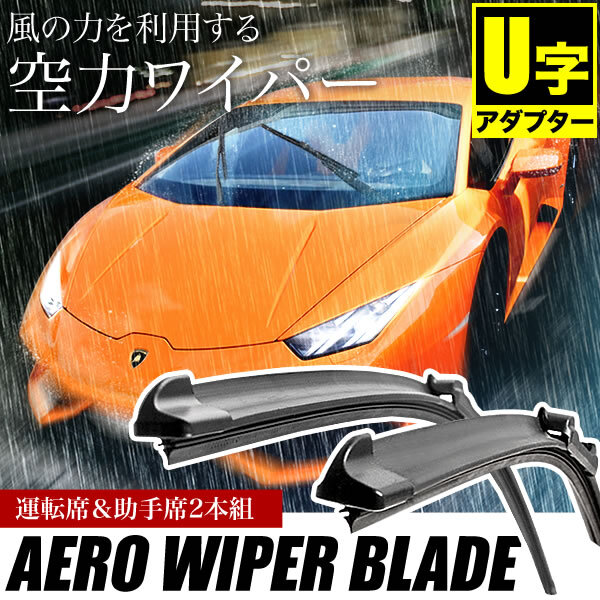 風の力を利用する
空力ワイパー

U字
アダプター

運転席＆助手席2本組

AERO WIPER BLADE